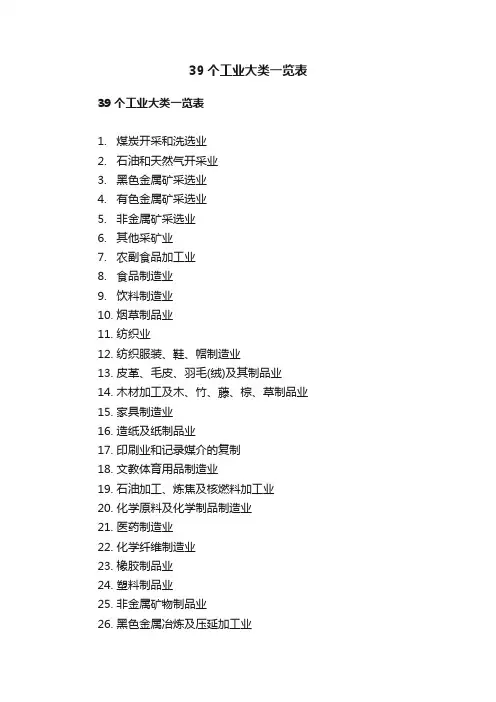 39 个工业大类一览表

39 个工业大类一览表

1. 煤炭开采和洗选业
2. 石油和天然气开采业
3. 黑色金属矿采选业
4. 有色金属矿采选业
5. 非金属矿采选业
6. 其他采矿业
7. 农副食品加工业
8. 食品制造业
9. 饮料制造业
10. 烟草制品业
11. 纺织业
12. 纺织服装、鞋、帽制造业
13. 皮革、毛皮、羽毛(绒)及其制品业
14. 木材加工及木、竹、藤、棕、草制品业
15. 家具制造业
16. 造纸及纸制品业
17. 印刷业和记录媒介的复制
18. 文教体育用品制造业
19. 石油加工、炼焦及核燃料加工业
20. 化学原料及化学制品制造业
21. 医药制造业
22. 化学纤维制造业
23. 橡胶制品业
24. 塑料制品业
25. 非金属矿物制品业
26. 黑色金属冶炼及压延加工业